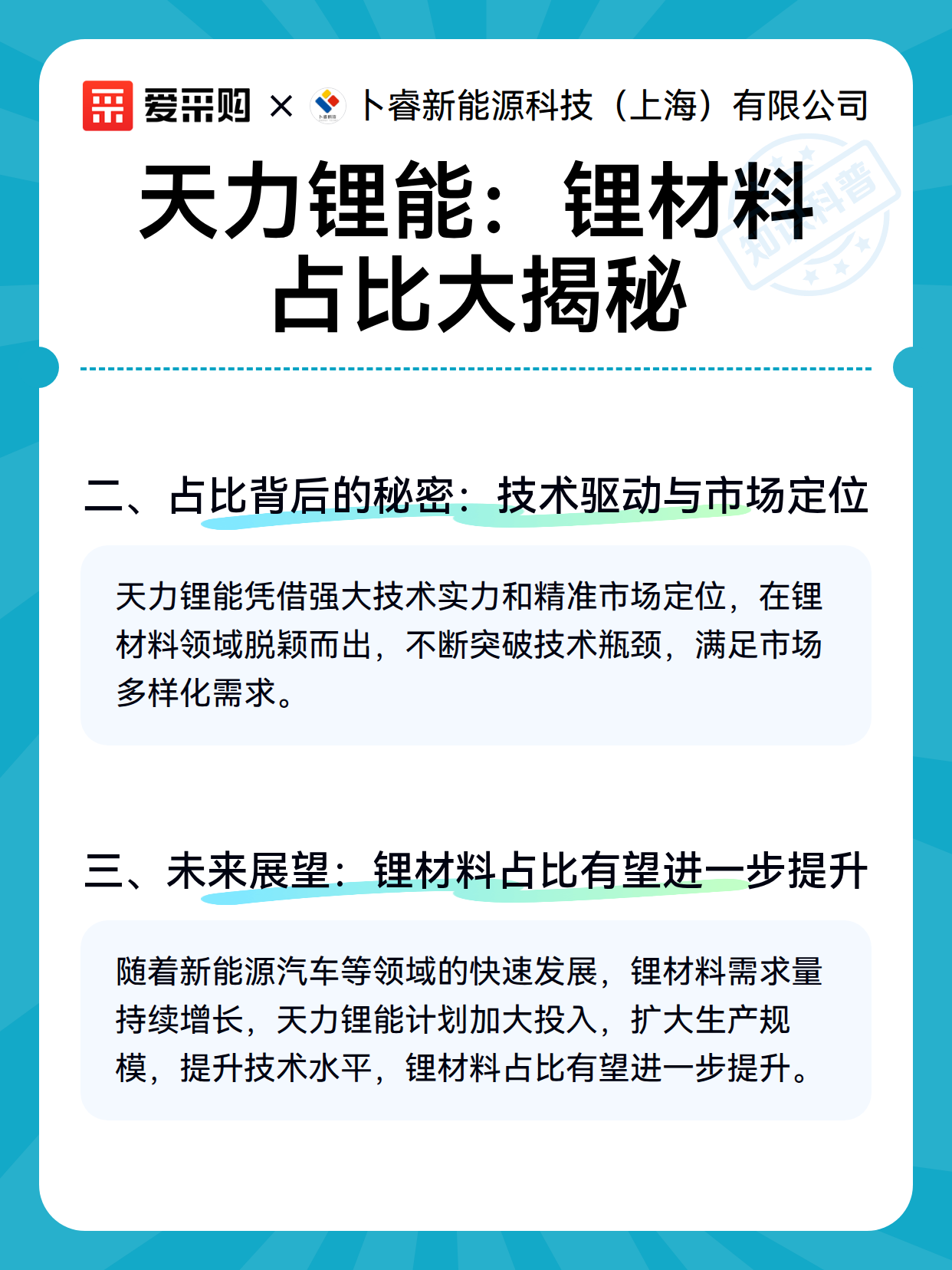 爱采购 × 卜睿新能源科技（上海）有限公司

知识科普

天力锂能：锂材料占比大揭秘

二、占比背后的秘密：技术驱动与市场定位

天力锂能凭借强大技术实力和精准市场定位，在锂材料领域脱颖而出，不断突破技术瓶颈，满足市场多样化需求。

三、未来展望：锂材料占比有望进一步提升

随着新能源汽车等领域的快速发展，锂材料需求量持续增长，天力锂能计划加大投入，扩大生产规模，提升技术水平，锂材料占比有望进一步提升。